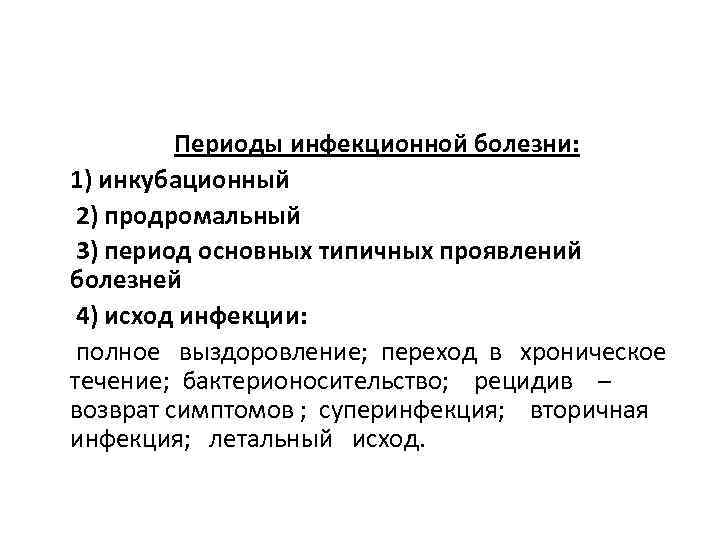 Периоды инфекционной болезни:

1) инкубационный

2) продромальный

3) период основных типичных проявлений болезней

4) исход инфекции:

полное выздоровление; переход в хроническое течение; бактерионосительство; рецидив – возврат симптомов ; суперинфекция; вторичная инфекция; летальный исход.